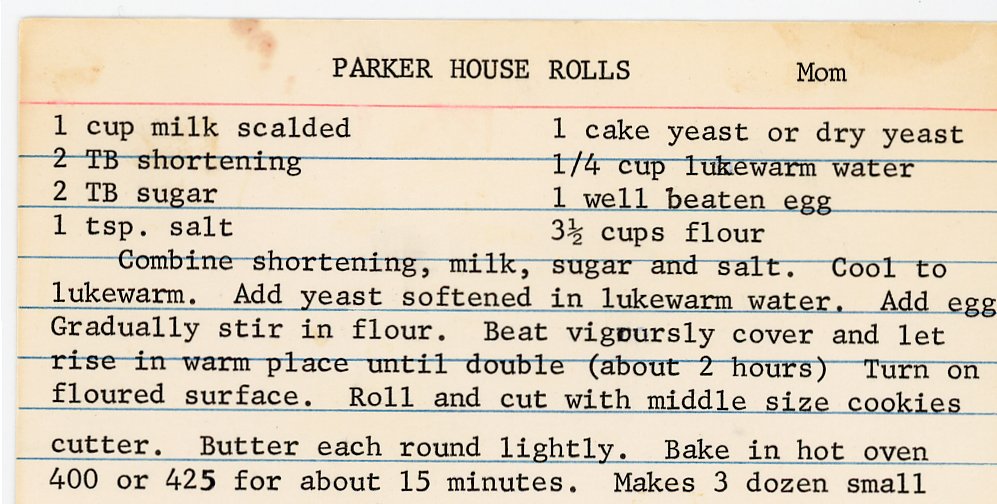 PARKER HOUSE ROLLS Mom

1 cup milk scalded
2 TB shortening
2 TB sugar
1 tsp. salt

1 cake yeast or dry yeast
1/4 cup lukewarm water
1 well beaten egg
3½ cups flour

Combine shortening, milk, sugar and salt. Cool to lukewarm. Add yeast softened in lukewarm water. Add egg Gradually stir in flour. Beat vigoursly cover and let rise in warm place until double (about 2 hours) Turn on floured surface. Roll and cut with middle size cookies cutter. Butter each round lightly. Bake in hot oven 400 or 425 for about 15 minutes. Makes 3 dozen small